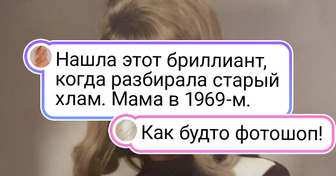 Нашла этот бриллиант, когда разбирала старый хлам. Мама в 1969-м.

Как будто фотошоп!